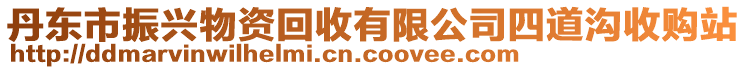 丹东市振兴物资回收有限公司四道沟收购站
http://ddmarvinwilhelmi.cn.coovee.com